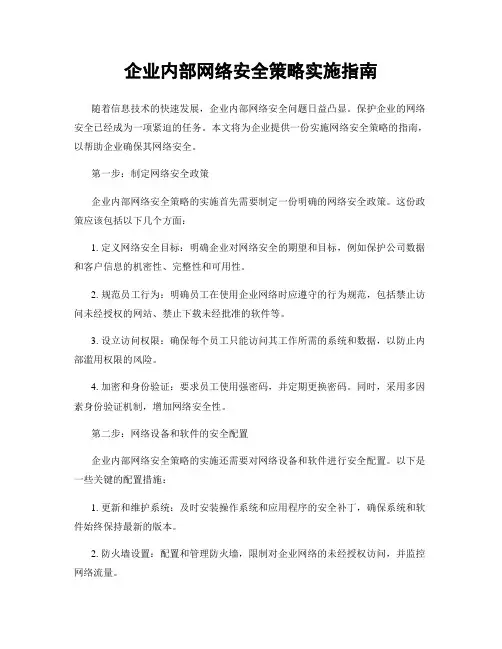 企业内部网络安全策略实施指南

随着信息技术的快速发展，企业内部网络安全问题日益凸显。保护企业的网络安全已经成为一项紧迫的任务。本文将为企业提供一份实施网络安全策略的指南，以帮助企业确保其网络安全。

第一步：制定网络安全政策

企业内部网络安全策略的实施首先需要制定一份明确的网络安全政策。这份政策应该包括以下几个方面：

1. 定义网络安全目标：明确企业对网络安全的期望和目标，例如保护公司数据和客户信息的机密性、完整性和可用性。

2. 规范员工行为：明确员工在使用企业网络时应遵守的行为规范，包括禁止访问未经授权的网站、禁止下载未经批准的软件等。

3. 设立访问权限：确保每个员工只能访问其工作所需的系统和数据，以防止内部滥用权限的风险。

4. 加密和身份验证：要求员工使用强密码，并定期更换密码。同时，采用多因素身份验证机制，增加网络安全性。

第二步：网络设备和软件的安全配置

企业内部网络安全策略的实施还需要对网络设备和软件进行安全配置。以下是一些关键的配置措施：

1. 更新和维护系统：及时安装操作系统和应用程序的安全补丁，确保系统和软件始终保持最新的版本。

2. 防火墙设置：配置和管理防火墙，限制对企业网络的未经授权访问，并监控网络流量。